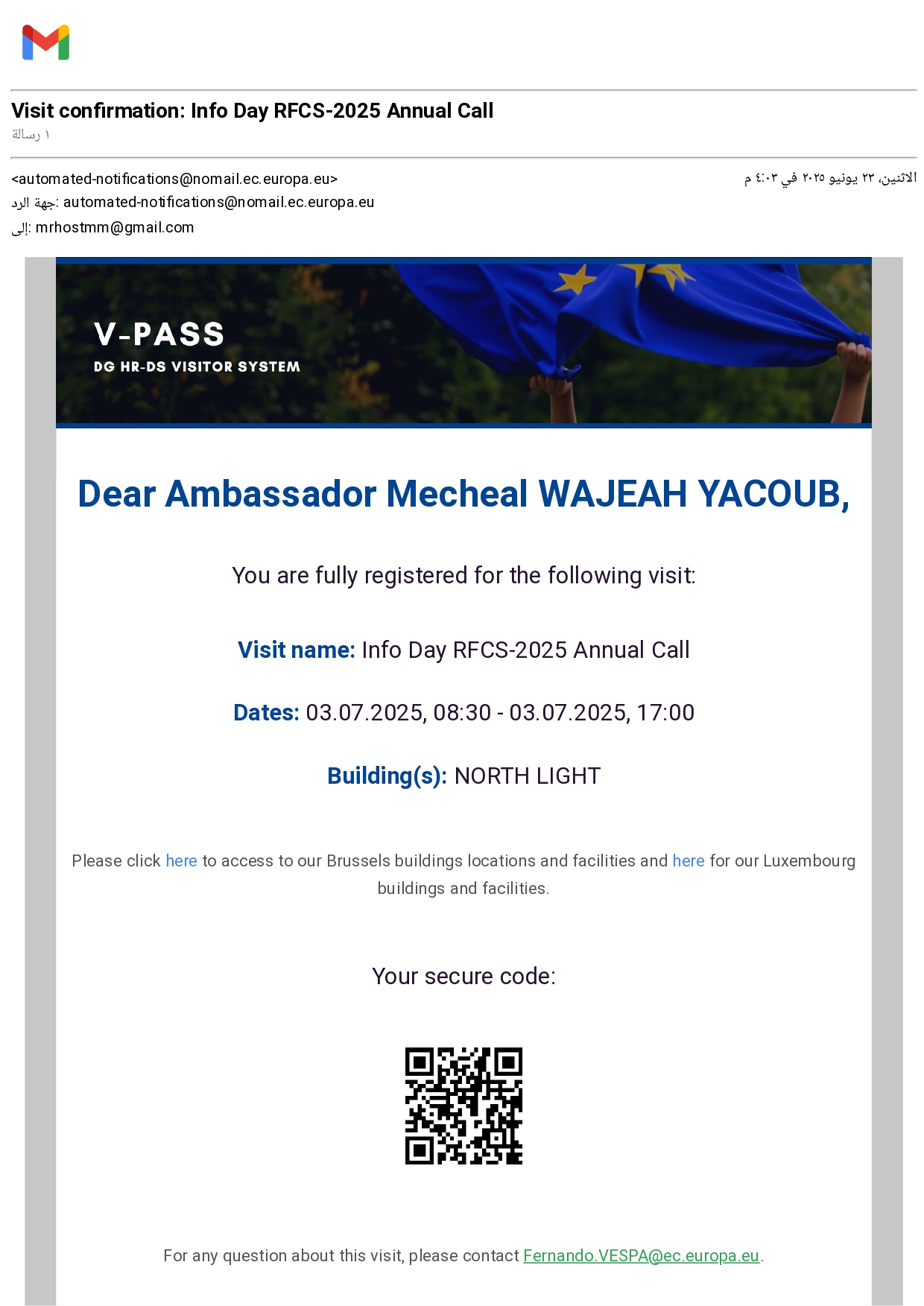 Visit confirmation: Info Day RFCS-2025 Annual Call
١ رسالة

<automated-notifications@nomail.ec.europa.eu>
الاثنين، ٢٣ يونيو ٢٠٢٥ في ٤:٠٣ م
جهة الرد: automated-notifications@nomail.ec.europa.eu
إلى: mrhostmm@gmail.com

V-PASS
DG HR-DS VISITOR SYSTEM

Dear Ambassador Mecheal WAJEAH YACOUB,

You are fully registered for the following visit:

Visit name: Info Day RFCS-2025 Annual Call

Dates: 03.07.2025, 08:30 - 03.07.2025, 17:00

Building(s): NORTH LIGHT

Please click here to access to our Brussels buildings locations and facilities and here for our Luxembourg buildings and facilities.

Your secure code:

For any question about this visit, please contact Fernando.VESPA@ec.europa.eu.